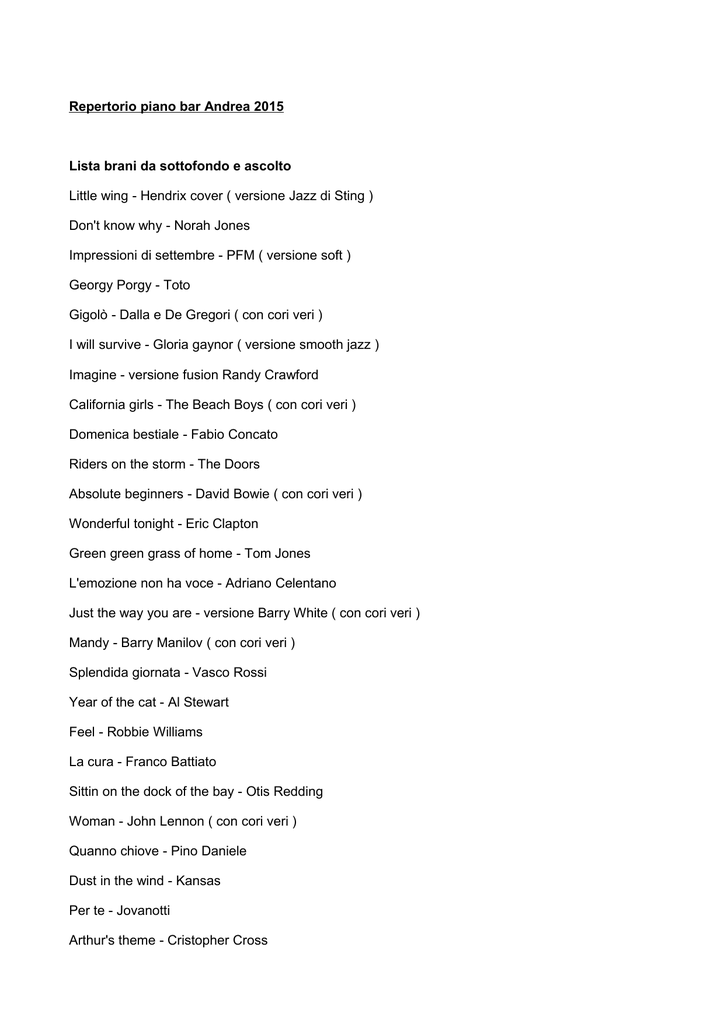 Repertorio piano bar Andrea 2015

Lista brani da sottofondo e ascolto

Little wing - Hendrix cover ( versione Jazz di Sting )

Don't know why - Norah Jones

Impressioni di settembre - PFM ( versione soft )

Georgy Porgy - Toto

Gigolò - Dalla e De Gregori ( con cori veri )

I will survive - Gloria gaynor ( versione smooth jazz )

Imagine - versione fusion Randy Crawford

California girls - The Beach Boys ( con cori veri )

Domenica bestiale - Fabio Concato

Riders on the storm - The Doors

Absolute beginners - David Bowie ( con cori veri )

Wonderful tonight - Eric Clapton

Green green grass of home - Tom Jones

L'emozione non ha voce - Adriano Celentano

Just the way you are - versione Barry White ( con cori veri )

Mandy - Barry Manilov ( con cori veri )

Splendida giornata - Vasco Rossi

Year of the cat - Al Stewart

Feel - Robbie Williams

La cura - Franco Battiato

Sittin on the dock of the bay - Otis Redding

Woman - John Lennon ( con cori veri )

Quanno chiove - Pino Daniele

Dust in the wind - Kansas

Per te - Jovanotti

Arthur's theme - Cristopher Cross